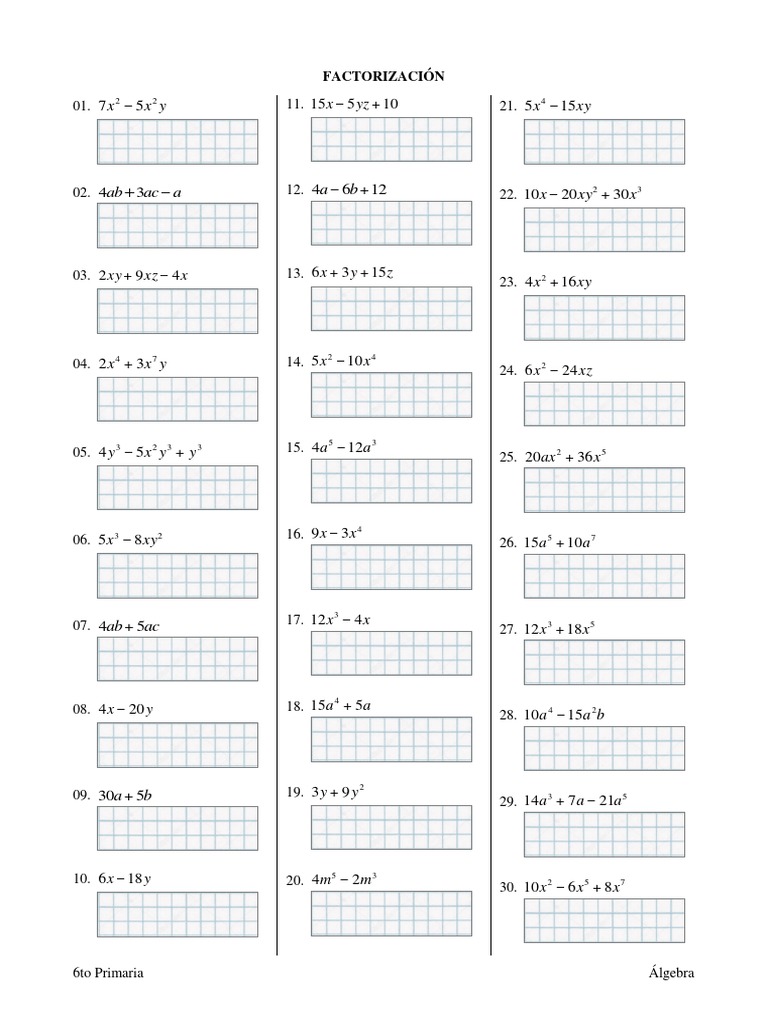 FACTORIZACIÓN

01. $7x^2 - 5x^2y$

02. $4ab + 3ac - a$

03. $2xy + 9xz - 4x$

04. $2x^4 + 3x^7y$

05. $4y^3 - 5x^2y^3 + y^3$

06. $5x^3 - 8xy^2$

07. $4ab + 5ac$

08. $4x - 20y$

09. $30a + 5b$

10. $6x - 18y$

11. $15x - 5yz + 10$

12. $4a - 6b + 12$

13. $6x + 3y + 15z$

14. $5x^2 - 10x^4$

15. $4a^5 - 12a^3$

16. $9x - 3x^4$

17. $12x^3 - 4x$

18. $15a^4 + 5a$

19. $3y + 9y^2$

20. $4m^5 - 2m^3$

21. $5x^4 - 15xy$

22. $10x - 20xy^2 + 30x^3$

23. $4x^2 + 16xy$

24. $6x^2 - 24xz$

25. $20ax^2 + 36x^5$

26. $15a^5 + 10a^7$

27. $12x^3 + 18x^5$

28. $10a^4 - 15a^2b$

29. $14a^3 + 7a - 21a^5$

30. $10x^2 - 6x^5 + 8x^7$

6to Primaria

Álgebra